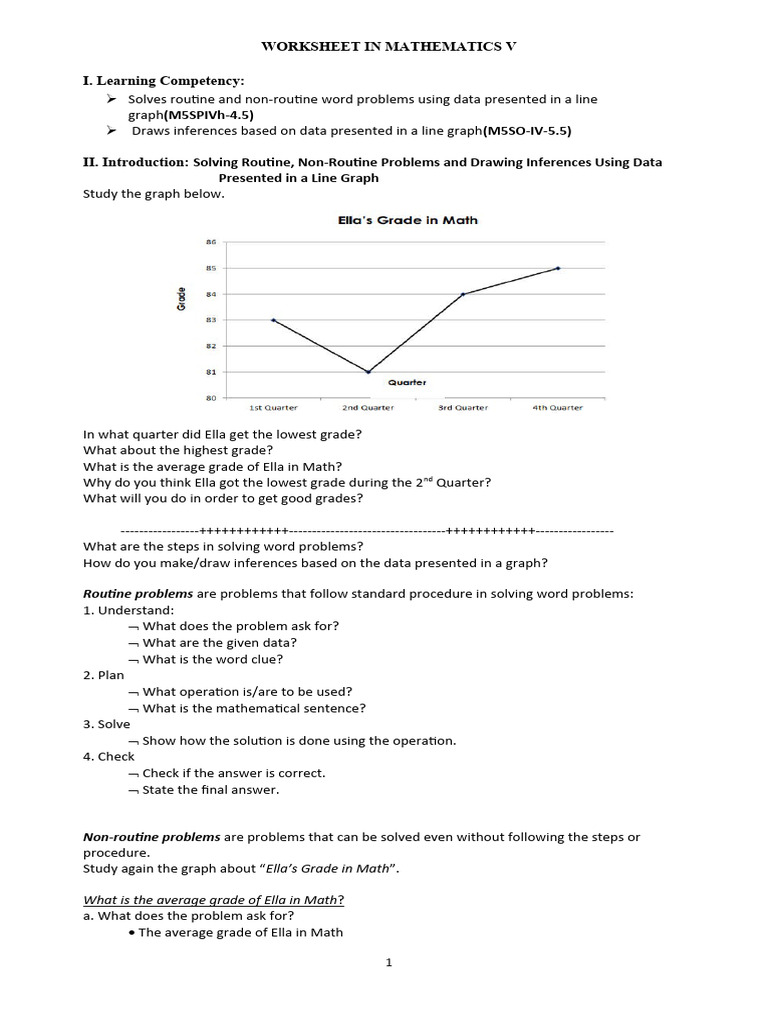 WORKSHEET IN MATHEMATICS V

I. Learning Competency:

➢ Solves routine and non-routine word problems using data presented in a line graph(M5SPIVh-4.5)

➢ Draws inferences based on data presented in a line graph(M5SO-IV-5.5)

II. Introduction: Solving Routine, Non-Routine Problems and Drawing Inferences Using Data Presented in a Line Graph

Study the graph below.

Ella's Grade in Math

Grade

86
85
84
83
82
81
80

Quarter

1st Quarter 2nd Quarter 3rd Quarter 4th Quarter

In what quarter did Ella get the lowest grade?
What about the highest grade?
What is the average grade of Ella in Math?
Why do you think Ella got the lowest grade during the 2$^{nd}$ Quarter?
What will you do in order to get good grades?

-----------------++++++++++++----------------------------------++++++++++++-----------------

What are the steps in solving word problems?
How do you make/draw inferences based on the data presented in a graph?

Routine problems are problems that follow standard procedure in solving word problems:

1. Understand:
¬ What does the problem ask for?
¬ What are the given data?
¬ What is the word clue?
2. Plan
¬ What operation is/are to be used?
¬ What is the mathematical sentence?
3. Solve
¬ Show how the solution is done using the operation.
4. Check
¬ Check if the answer is correct.
¬ State the final answer.

Non-routine problems are problems that can be solved even without following the steps or procedure.
Study again the graph about "Ella's Grade in Math".

What is the average grade of Ella in Math?
a. What does the problem ask for?
• The average grade of Ella in Math

1